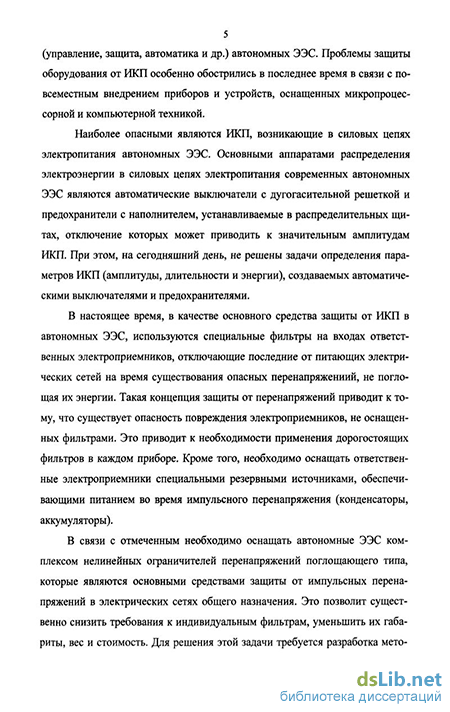 5

(управление, защита, автоматика и др.) автономных ЭЭС. Проблемы защиты оборудования от ИКП особенно обострились в последнее время в связи с повсеместным внедрением приборов и устройств, оснащенных микропроцессорной и компьютерной техникой.

Наиболее опасными являются ИКП, возникающие в силовых цепях электропитания автономных ЭЭС. Основными аппаратами распределения электроэнергии в силовых цепях электропитания современных автономных ЭЭС являются автоматические выключатели с дугогасительной решеткой и предохранители с наполнителем, устанавливаемые в распределительных щитах, отключение которых может приводить к значительным амплитудам ИКП. При этом, на сегодняшний день, не решены задачи определения параметров ИКП (амплитуды, длительности и энергии), создаваемых автоматическими выключателями и предохранителями.

В настоящее время, в качестве основного средства защиты от ИКП в автономных ЭЭС, используются специальные фильтры на входах ответственных электроприемников, отключающие последние от питающих электрических сетей на время существования опасных перенапряжений, не поглощая их энергии. Такая концепция защиты от перенапряжений приводит к тому, что существует опасность повреждения электроприемников, не оснащенных фильтрами. Это приводит к необходимости применения дорогостоящих фильтров в каждом приборе. Кроме того, необходимо оснащать ответственные электроприемники специальными резервными источниками, обеспечивающими питанием во время импульсного перенапряжения (конденсаторы, аккумуляторы).

В связи с отмеченным необходимо оснащать автономные ЭЭС комплексом нелинейных ограничителей перенапряжений поглощающего типа, которые являются основными средствами защиты от импульсных перенапряжений в электрических сетях общего назначения. Это позволит существенно снизить требования к индивидуальным фильтрам, уменьшить их габариты, вес и стоимость. Для решения этой задачи требуется разработка мето-

dsLib.net
библиотека диссертаций